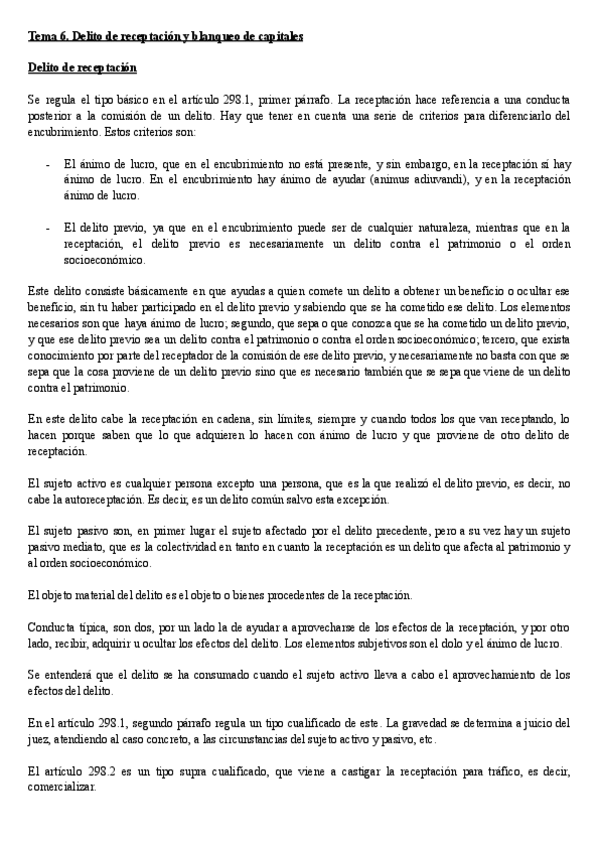 Tema 6. Delito de receptación y blanqueo de capitales

Delito de receptación

Se regula el tipo básico en el artículo 298.1, primer párrafo. La receptación hace referencia a una conducta posterior a la comisión de un delito. Hay que tener en cuenta una serie de criterios para diferenciarlo del encubrimiento. Estos criterios son:

- El ánimo de lucro, que en el encubrimiento no está presente, y sin embargo, en la receptación sí hay ánimo de lucro. En el encubrimiento hay ánimo de ayudar (animus adiuvandi), y en la receptación ánimo de lucro.

- El delito previo, ya que en el encubrimiento puede ser de cualquier naturaleza, mientras que en la receptación, el delito previo es necesariamente un delito contra el patrimonio o el orden socioeconómico.

Este delito consiste básicamente en que ayudas a quien comete un delito a obtener un beneficio o ocultar ese beneficio, sin tu haber participado en el delito previo y sabiendo que se ha cometido ese delito. Los elementos necesarios son que haya ánimo de lucro; segundo, que sepa o que conozca que se ha cometido un delito previo, y que ese delito previo sea un delito contra el patrimonio o contra el orden socioeconómico; tercero, que exista conocimiento por parte del receptador de la comisión de ese delito previo, y necesariamente no basta con que se sepa que la cosa proviene de un delito previo sino que es necesario también que se sepa que viene de un delito contra el patrimonio.

En este delito cabe la receptación en cadena, sin límites, siempre y cuando todos los que van receptando, lo hacen porque saben que lo que adquieren lo hacen con ánimo de lucro y que proviene de otro delito de receptación.

El sujeto activo es cualquier persona excepto una persona, que es la que realizó el delito previo, es decir, no cabe la autoreceptación. Es decir, es un delito común salvo esta excepción.

El sujeto pasivo son, en primer lugar el sujeto afectado por el delito precedente, pero a su vez hay un sujeto pasivo mediato, que es la colectividad en tanto en cuanto la receptación es un delito que afecta al patrimonio y al orden socioeconómico.

El objeto material del delito es el objeto o bienes procedentes de la receptación.

Conducta típica, son dos, por un lado la de ayudar a aprovecharse de los efectos de la receptación, y por otro lado, recibir, adquirir u ocultar los efectos del delito. Los elementos subjetivos son el dolo y el ánimo de lucro.

Se entenderá que el delito se ha consumado cuando el sujeto activo lleva a cabo el aprovechamiento de los efectos del delito.

En el artículo 298.1, segundo párrafo regula un tipo cualificado de este. La gravedad se determina a juicio del juez, atendiendo al caso concreto, a las circunstancias del sujeto activo y pasivo, etc.

El artículo 298.2 es un tipo supra cualificado, que viene a castigar la receptación para tráfico, es decir, comercializar.